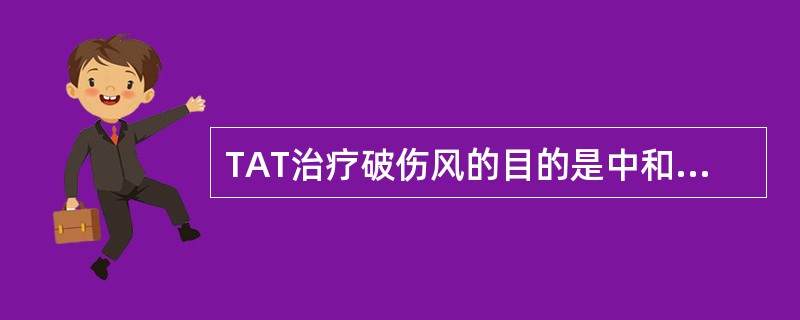 TAT治疗破伤风的目的是中和...